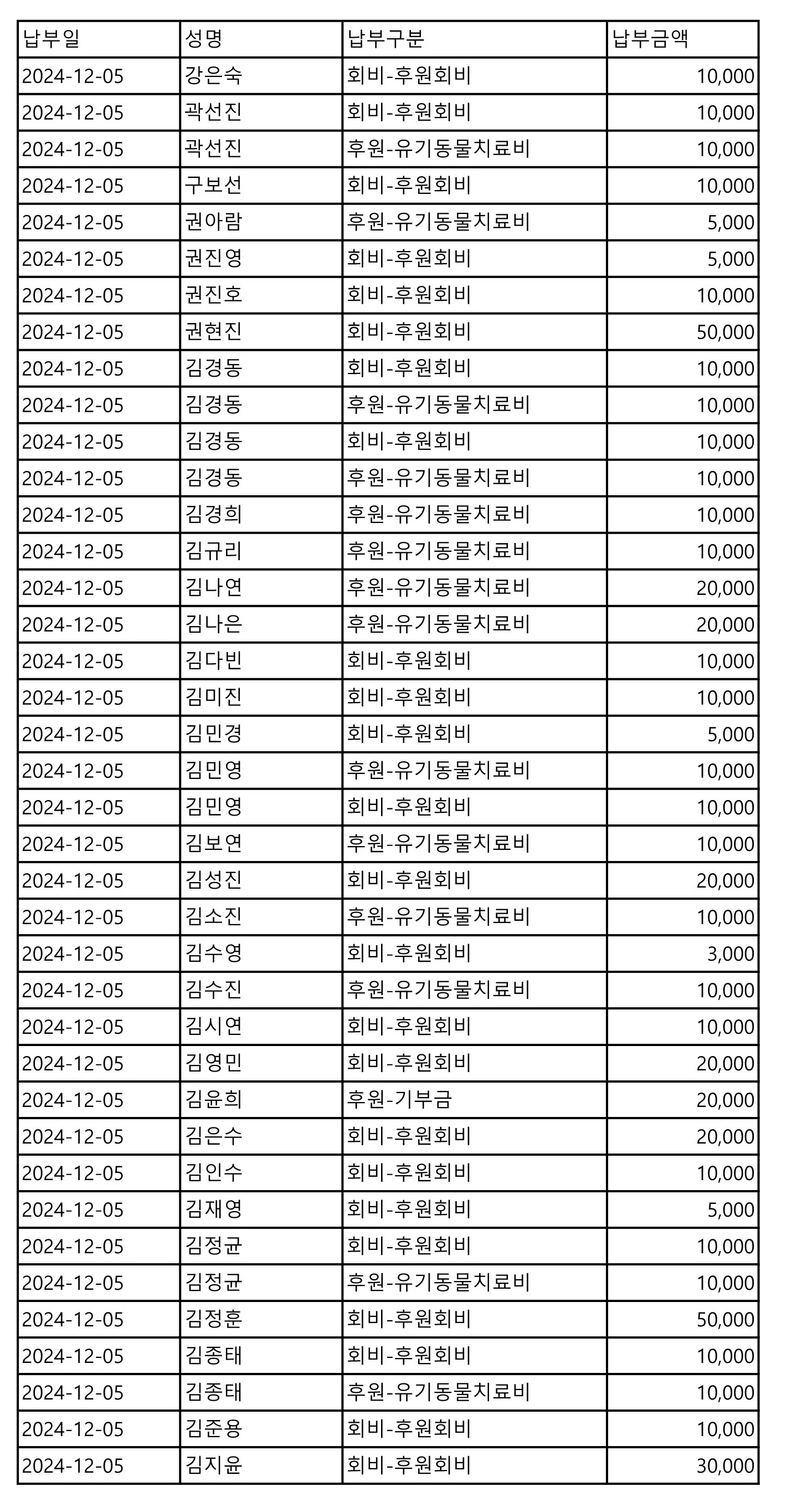 | 납부일 | 성명 | 납부구분 | 납부금액 |
|---|---|---|---|
| 2024-12-05 | 강은숙 | 회비-후원회비 | 10,000 |
| 2024-12-05 | 곽선진 | 회비-후원회비 | 10,000 |
| 2024-12-05 | 곽선진 | 후원-유기동물치료비 | 10,000 |
| 2024-12-05 | 구보선 | 회비-후원회비 | 10,000 |
| 2024-12-05 | 권아람 | 후원-유기동물치료비 | 5,000 |
| 2024-12-05 | 권진영 | 회비-후원회비 | 5,000 |
| 2024-12-05 | 권진호 | 회비-후원회비 | 10,000 |
| 2024-12-05 | 권현진 | 회비-후원회비 | 50,000 |
| 2024-12-05 | 김경동 | 회비-후원회비 | 10,000 |
| 2024-12-05 | 김경동 | 후원-유기동물치료비 | 10,000 |
| 2024-12-05 | 김경동 | 회비-후원회비 | 10,000 |
| 2024-12-05 | 김경동 | 후원-유기동물치료비 | 10,000 |
| 2024-12-05 | 김경희 | 후원-유기동물치료비 | 10,000 |
| 2024-12-05 | 김규리 | 후원-유기동물치료비 | 10,000 |
| 2024-12-05 | 김나연 | 후원-유기동물치료비 | 20,000 |
| 2024-12-05 | 김나은 | 후원-유기동물치료비 | 20,000 |
| 2024-12-05 | 김다빈 | 회비-후원회비 | 10,000 |
| 2024-12-05 | 김미진 | 회비-후원회비 | 10,000 |
| 2024-12-05 | 김민경 | 회비-후원회비 | 5,000 |
| 2024-12-05 | 김민영 | 후원-유기동물치료비 | 10,000 |
| 2024-12-05 | 김민영 | 회비-후원회비 | 10,000 |
| 2024-12-05 | 김보연 | 후원-유기동물치료비 | 10,000 |
| 2024-12-05 | 김성진 | 회비-후원회비 | 20,000 |
| 2024-12-05 | 김소진 | 후원-유기동물치료비 | 10,000 |
| 2024-12-05 | 김수영 | 회비-후원회비 | 3,000 |
| 2024-12-05 | 김수진 | 후원-유기동물치료비 | 10,000 |
| 2024-12-05 | 김시연 | 회비-후원회비 | 10,000 |
| 2024-12-05 | 김영민 | 회비-후원회비 | 20,000 |
| 2024-12-05 | 김윤희 | 후원-기부금 | 20,000 |
| 2024-12-05 | 김은수 | 회비-후원회비 | 20,000 |
| 2024-12-05 | 김인수 | 회비-후원회비 | 10,000 |
| 2024-12-05 | 김재영 | 회비-후원회비 | 5,000 |
| 2024-12-05 | 김정균 | 회비-후원회비 | 10,000 |
| 2024-12-05 | 김정균 | 후원-유기동물치료비 | 10,000 |
| 2024-12-05 | 김정훈 | 회비-후원회비 | 50,000 |
| 2024-12-05 | 김종태 | 회비-후원회비 | 10,000 |
| 2024-12-05 | 김종태 | 후원-유기동물치료비 | 10,000 |
| 2024-12-05 | 김준용 | 회비-후원회비 | 10,000 |
| 2024-12-05 | 김지윤 | 회비-후원회비 | 30,000 |